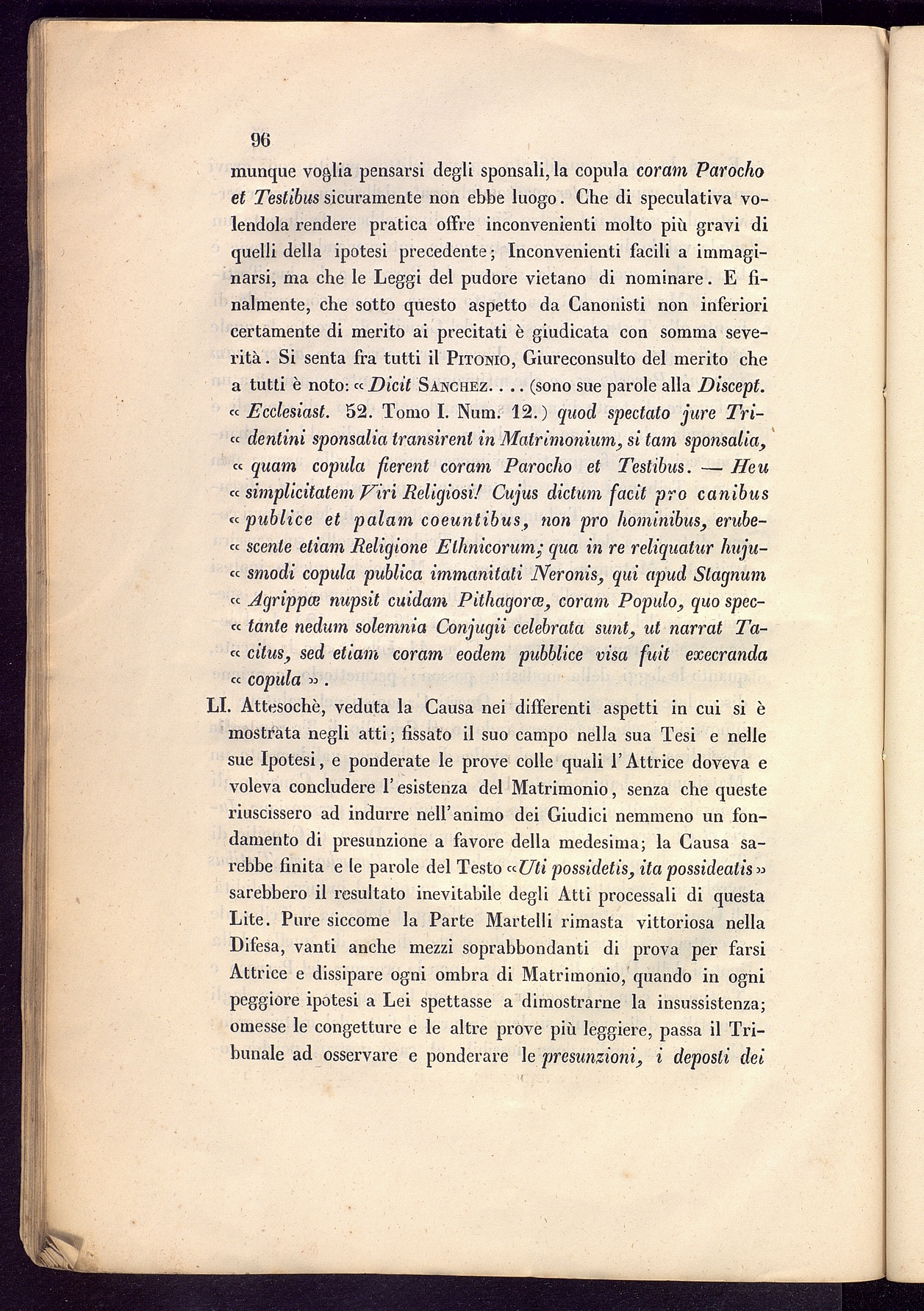 96

munque voglia pensarsi degli sponsali, la copula coram Parocho et Testibus sicuramente non ebbe luogo. Che di speculativa volendola rendere pratica offre inconvenienti molto più gravi di quelli della ipotesi precedente; Inconvenienti facili a immaginarsi, ma che le Leggi del pudore vietano di nominare. E finalmente, che sotto questo aspetto da Canonisti non inferiori certamente di merito ai precitati è giudicata con somma severità. Si senta fra tutti il Pitonio, Giureconsulto del merito che a tutti è noto: « Dicit Sanchez.... (sono sue parole alla Discept. « Ecclesiast. 52. Tomo I. Num. 12.) quod spectato jure Tri- « dentini sponsalia transirent in Matrimonium, si tam sponsalia, « quam copula fierent coram Parocho et Testibus. — Heu « simplicitatem Viri Religiosi! Cujus dictum facit pro canibus « publice et palam coeuntibus, non pro hominibus, erube- « scente etiam Religione Ethnicorum; qua in re reliquatur huju- « smodi copula publica immanitati Neronis, qui apud Stagnum « Agrippæ nupsit cuidam Pithagoræ, coram Populo, quo spec- « tante nedum solemnia Conjugii celebrata sunt, ut narrat Ta- « citus, sed etiam coram eodem pubblice visa fuit execranda « copula ».

LI. Attesochè, veduta la Causa nei differenti aspetti in cui si è mostrata negli atti; fissato il suo campo nella sua Tesi e nelle sue Ipotesi, e ponderate le prove colle quali l'Attrice doveva e voleva concludere l'esistenza del Matrimonio, senza che queste riuscissero ad indurre nell'animo dei Giudici nemmeno un fondamento di presunzione a favore della medesima; la Causa sarebbe finita e le parole del Testo « Uti possidetis, ita possideatis » sarebbero il resultato inevitabile degli Atti processali di questa Lite. Pure siccome la Parte Martelli rimasta vittoriosa nella Difesa, vanti anche mezzi soprabbondanti di prova per farsi Attrice e dissipare ogni ombra di Matrimonio, quando in ogni peggiore ipotesi a Lei spettasse a dimostrarne la insussistenza; omesse le congetture e le altre prove più leggiere, passa il Tribunale ad osservare e ponderare le presunzioni, i deposti dei